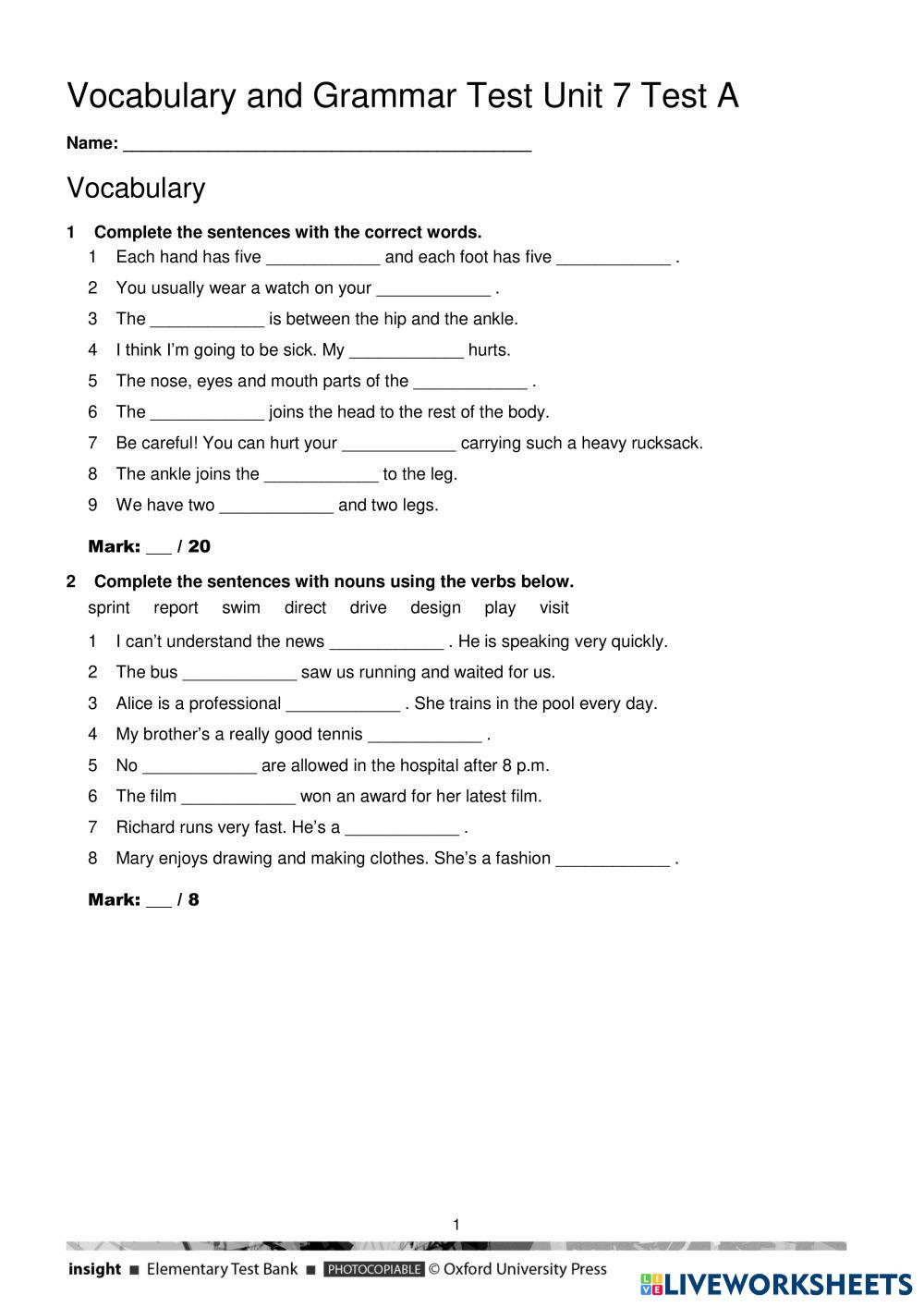 Vocabulary and Grammar Test Unit 7 Test A

Name: ___________________________________________

Vocabulary

1 Complete the sentences with the correct words.

1 Each hand has five ____________ and each foot has five ____________ .

2 You usually wear a watch on your ____________ .

3 The ____________ is between the hip and the ankle.

4 I think I'm going to be sick. My ____________ hurts.

5 The nose, eyes and mouth parts of the ____________ .

6 The ____________ joins the head to the rest of the body.

7 Be careful! You can hurt your ____________ carrying such a heavy rucksack.

8 The ankle joins the ____________ to the leg.

9 We have two ____________ and two legs.

Mark: ___ / 20

2 Complete the sentences with nouns using the verbs below.

sprint report swim direct drive design play visit

1 I can't understand the news ____________ . He is speaking very quickly.

2 The bus ____________ saw us running and waited for us.

3 Alice is a professional ____________ . She trains in the pool every day.

4 My brother's a really good tennis ____________ .

5 No ____________ are allowed in the hospital after 8 p.m.

6 The film ____________ won an award for her latest film.

7 Richard runs very fast. He's a ____________ .

8 Mary enjoys drawing and making clothes. She's a fashion ____________ .

Mark: ___ / 8

1

insight ■ Elementary Test Bank ■ PHOTOCOPIABLE © Oxford University Press

LIVEWORKSHEETS